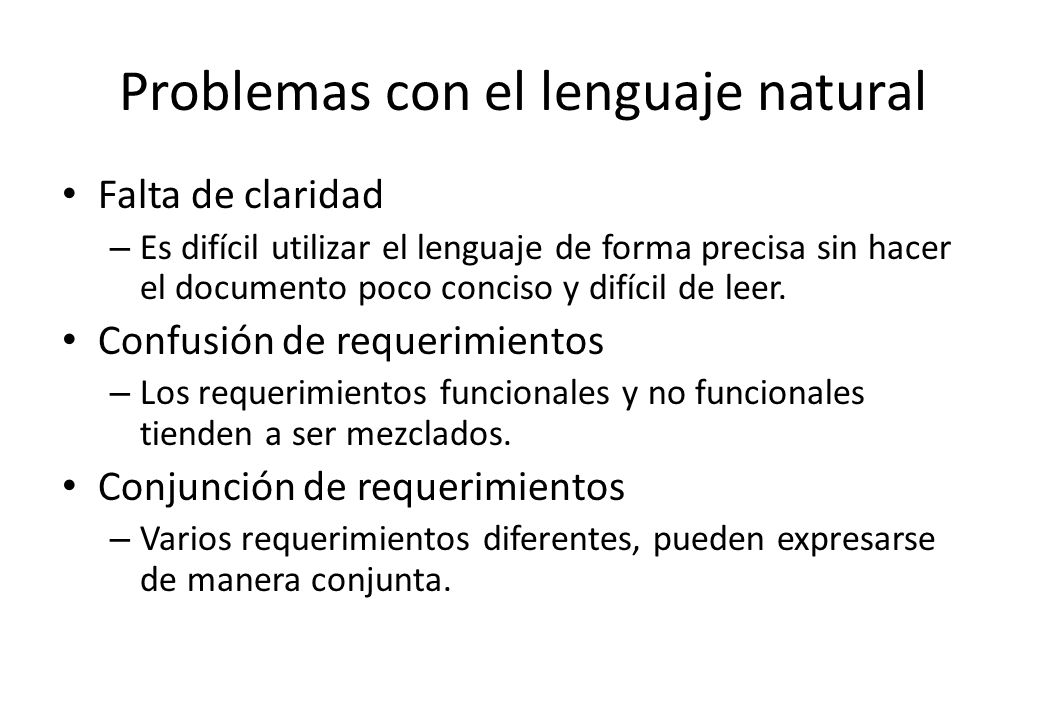 Problemas con el lenguaje natural

• Falta de claridad
– Es difícil utilizar el lenguaje de forma precisa sin hacer el documento poco conciso y difícil de leer.

• Confusión de requerimientos
– Los requerimientos funcionales y no funcionales tienden a ser mezclados.

• Conjunción de requerimientos
– Varios requerimientos diferentes, pueden expresarse de manera conjunta.